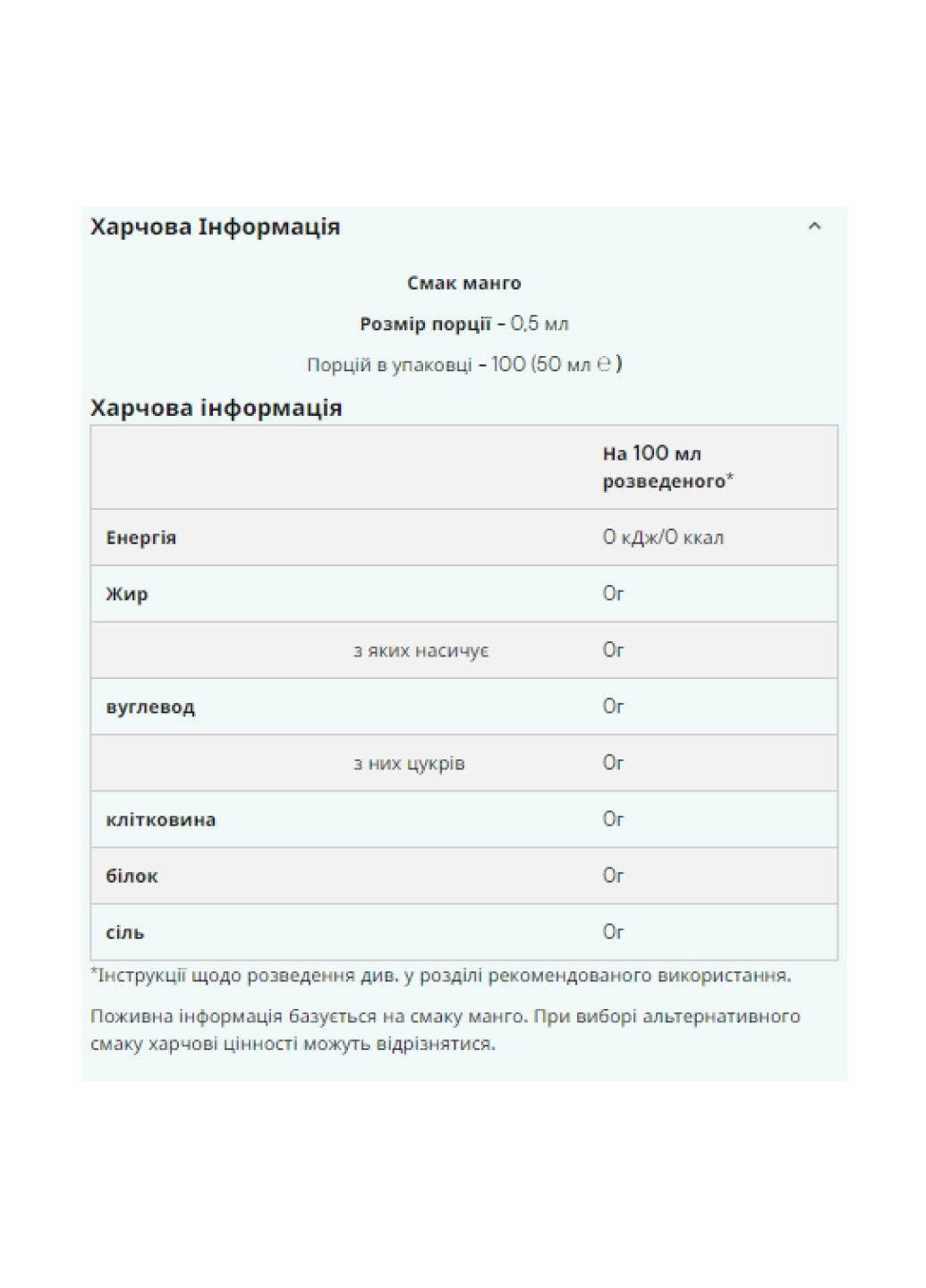 Харчова Інформація

Смак манго

Розмір порції - 0,5 мл

Порцій в упаковці - 100 (50 мл ℮ )

Харчова інформація

| | На 100 мл розведеного* |
|---|---|
| Енергія | 0 кДж/0 ккал |
| Жир | 0г |
| з яких насичує | 0г |
| вуглевод | 0г |
| з них цукрів | 0г |
| клітковина | 0г |
| білок | 0г |
| сіль | 0г |

*Інструкції щодо розведення див. у розділі рекомендованого використання.

Поживна інформація базується на смаку манго. При виборі альтернативного смаку харчові цінності можуть відрізнятися.